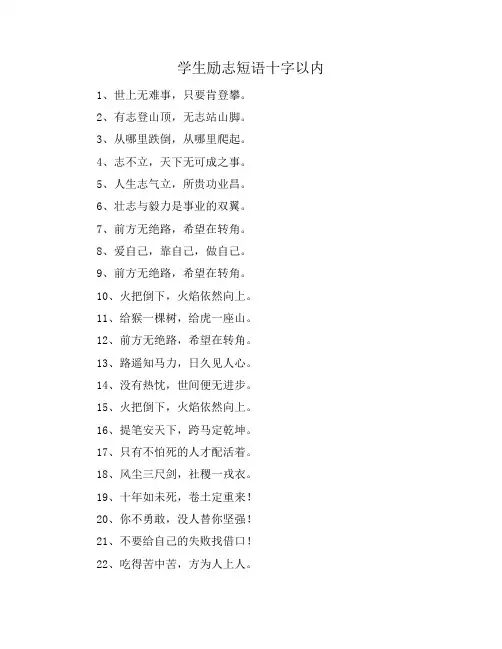 学生励志短语十字以内

1、世上无难事，只要肯登攀。

2、有志登山顶，无志站山脚。

3、从哪里跌倒，从哪里爬起。

4、志不立，天下无可成之事。

5、人生志气立，所贵功业昌。

6、壮志与毅力是事业的双翼。

7、前方无绝路，希望在转角。

8、爱自己，靠自己，做自己。

9、前方无绝路，希望在转角。

10、火把倒下，火焰依然向上。

11、给猴一棵树，给虎一座山。

12、前方无绝路，希望在转角。

13、路遥知马力，日久见人心。

14、没有热忱，世间便无进步。

15、火把倒下，火焰依然向上。

16、提笔安天下，跨马定乾坤。

17、只有不怕死的人才配活着。

18、风尘三尺剑，社稷一戎衣。

19、十年如未死，卷土定重来！

20、你不勇敢，没人替你坚强！

21、不要给自己的失败找借口！

22、吃得苦中苦，方为人上人。